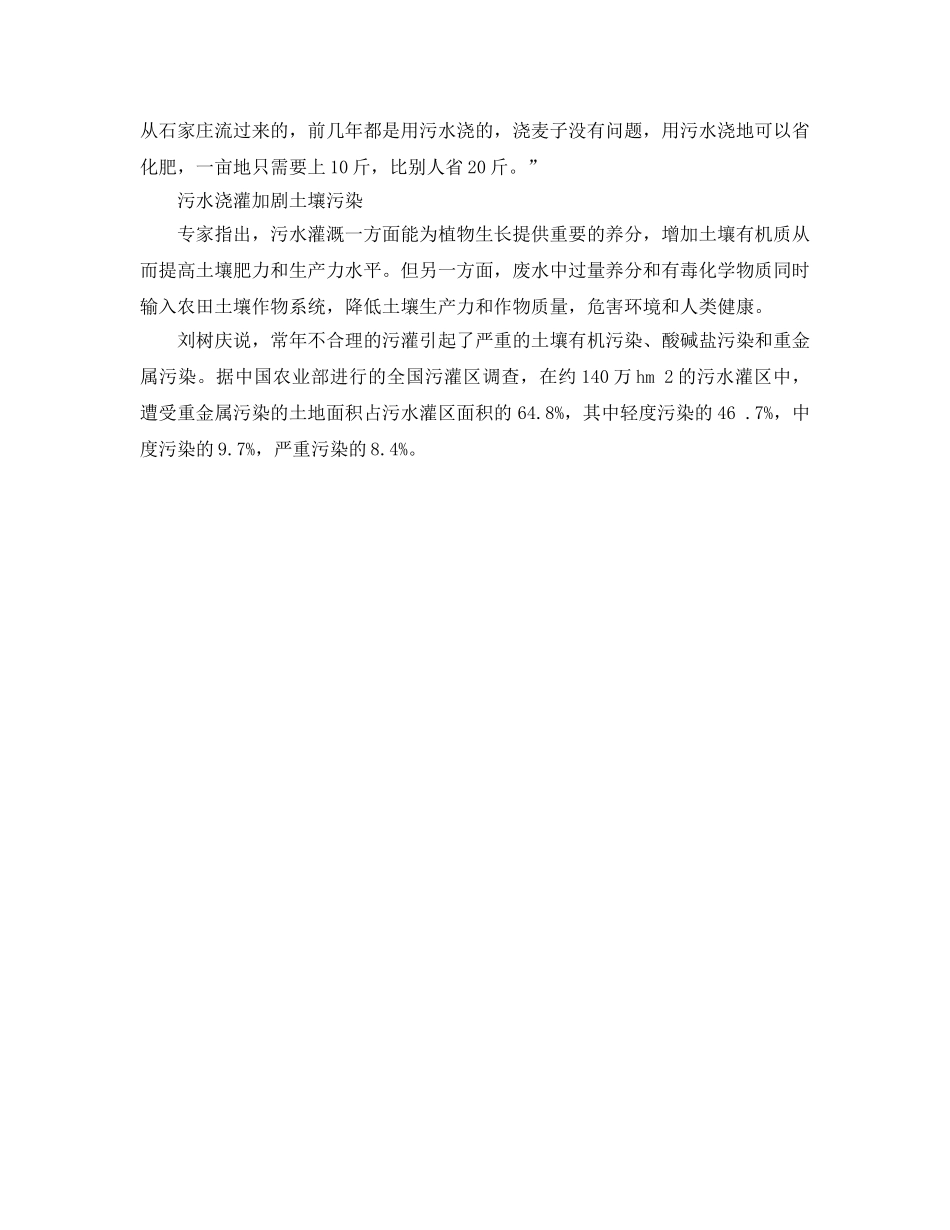 从石家庄流过来的，前几年都是用污水浇的，浇麦子没有问题，用污水浇地可以省化肥，一亩地只需要上 10 斤，比别人省 20 斤。”

污水浇灌加剧土壤污染

专家指出，污水灌溉一方面能为植物生长提供重要的养分，增加土壤有机质从而提高土壤肥力和生产力水平。但另一方面，废水中过量养分和有毒化学物质同时输入农田土壤作物系统，降低土壤生产力和作物质量，危害环境和人类健康。

刘树庆说，常年不合理的污灌引起了严重的土壤有机污染、酸碱盐污染和重金属污染。据中国农业部进行的全国污灌区调查，在约 140 万 hm 2 的污水灌区中，遭受重金属污染的土地面积占污水灌区面积的 64.8%，其中轻度污染的 46 .7%，中度污染的 9.7%，严重污染的 8.4%。